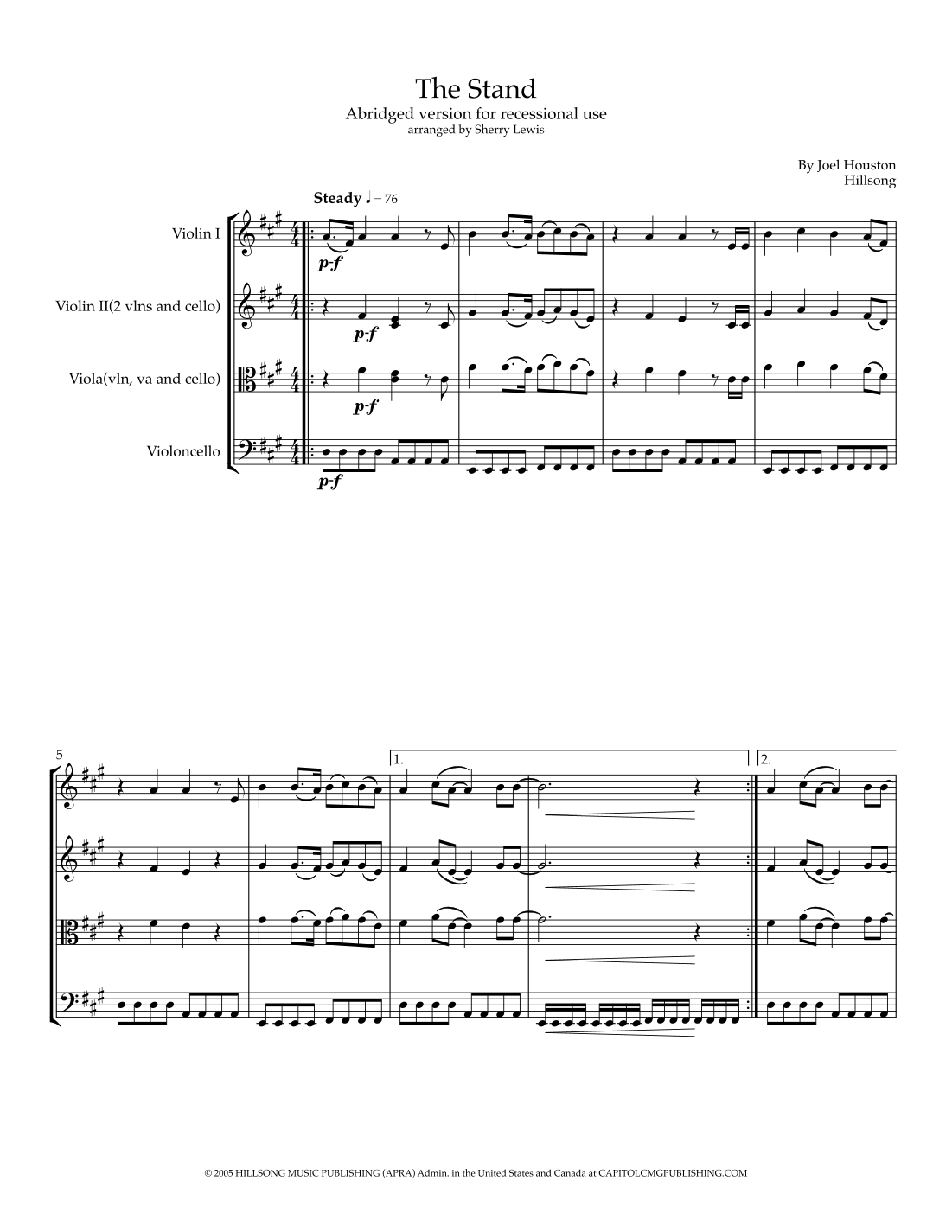 The Stand
Abridged version for recessional use
arranged by Sherry Lewis

By Joel Houston
Hillsong

Steady ♩ = 76

Violin I

Violin II(2 vlns and cello)

Viola(vln, va and cello)

Violoncello

p-f

p-f

p-f

p-f

5

1.

2.

© 2005 HILLSONG MUSIC PUBLISHING (APRA) Admin. in the United States and Canada at CAPITOLCMGPUBLISHING.COM